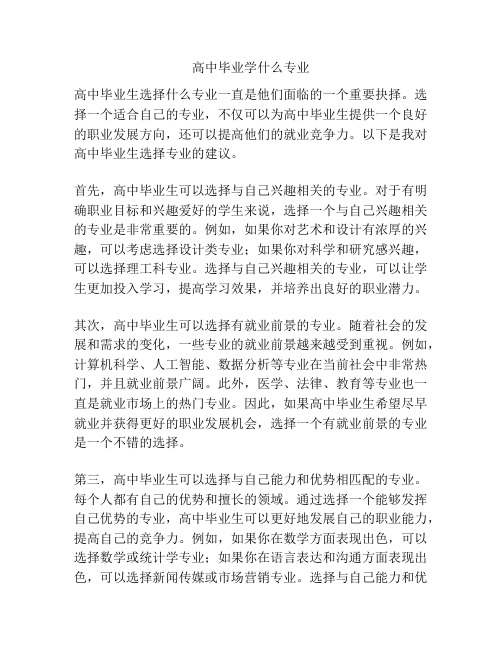 高中毕业学什么专业

高中毕业生选择什么专业一直是他们面临的一个重要抉择。选择一个适合自己的专业，不仅可以为高中毕业生提供一个良好的职业发展方向，还可以提高他们的就业竞争力。以下是我对高中毕业生选择专业的建议。

首先，高中毕业生可以选择与自己兴趣相关的专业。对于有明确职业目标和兴趣爱好的学生来说，选择一个与自己兴趣相关的专业是非常重要的。例如，如果你对艺术和设计有浓厚的兴趣，可以考虑选择设计类专业；如果你对科学和研究感兴趣，可以选择理工科专业。选择与自己兴趣相关的专业，可以让学生更加投入学习，提高学习效果，并培养出良好的职业潜力。

其次，高中毕业生可以选择有就业前景的专业。随着社会的发展和需求的变化，一些专业的就业前景越来越受到重视。例如，计算机科学、人工智能、数据分析等专业在当前社会中非常热门，并且就业前景广阔。此外，医学、法律、教育等专业也一直是就业市场上的热门专业。因此，如果高中毕业生希望尽早就业并获得更好的职业发展机会，选择一个有就业前景的专业是一个不错的选择。

第三，高中毕业生可以选择与自己能力和优势相匹配的专业。每个人都有自己的优势和擅长的领域。通过选择一个能够发挥自己优势的专业，高中毕业生可以更好地发展自己的职业能力，提高自己的竞争力。例如，如果你在数学方面表现出色，可以选择数学或统计学专业；如果你在语言表达和沟通方面表现出色，可以选择新闻传媒或市场营销专业。选择与自己能力和优